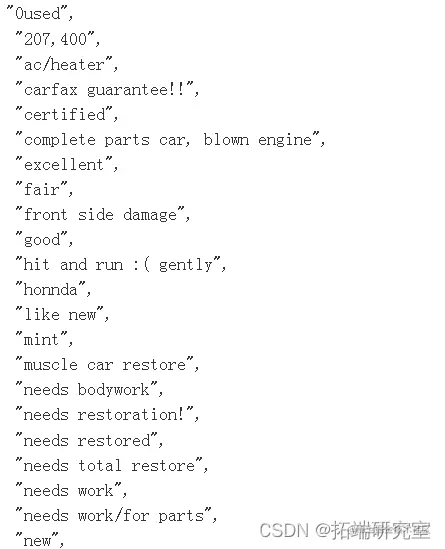 "0used",
"207,400",
"ac/heater",
"carfax guarantee!!",
"certified",
"complete parts car, blown engine",
"excellent",
"fair",
"front side damage",
"good",
"hit and run :( gently",
"honnda",
"like new",
"mint",
"muscle car restore",
"needs bodywork",
"needs restoration!",
"needs restored",
"needs total restore",
"needs work",
"needs work/for parts",
"new",

CSDN @拓端研究室